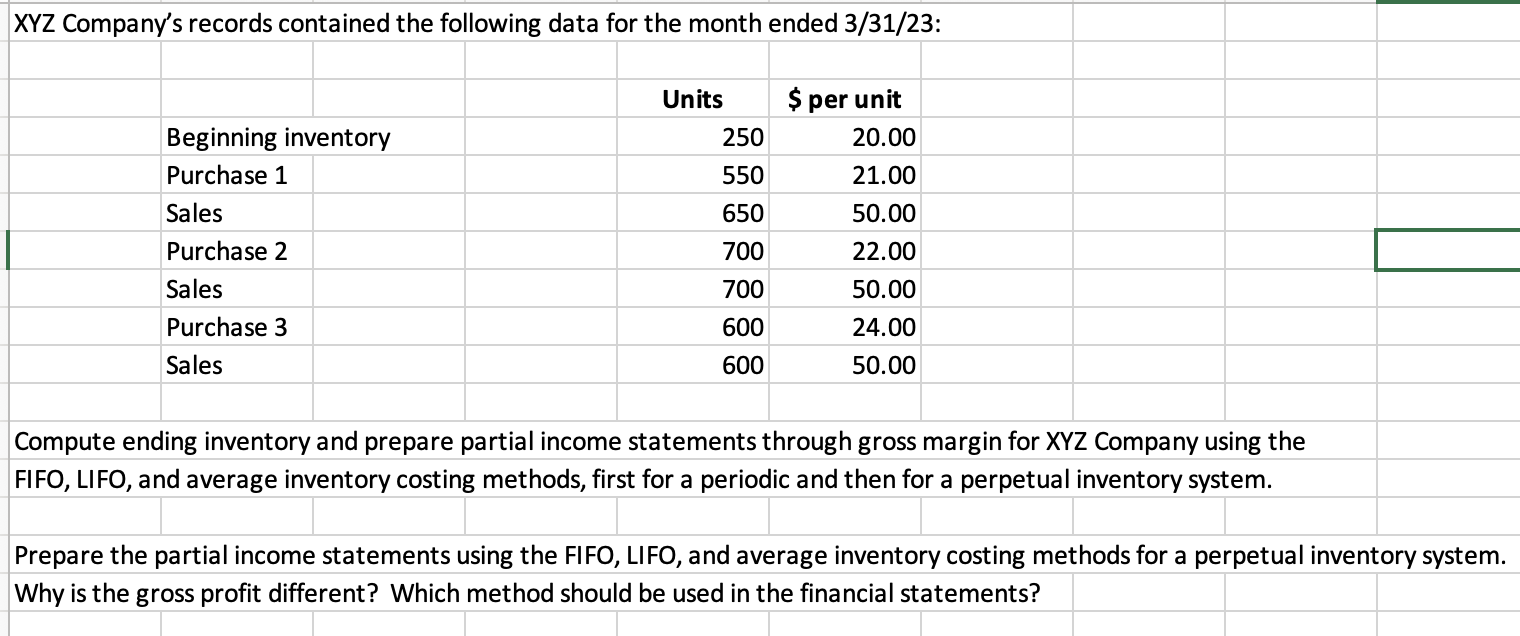 XYZ Company's records contained the following data for the month ended 3/31/23:

| | Units | $ per unit |
|---|---|---|
| Beginning inventory | 250 | 20.00 |
| Purchase 1 | 550 | 21.00 |
| Sales | 650 | 50.00 |
| Purchase 2 | 700 | 22.00 |
| Sales | 700 | 50.00 |
| Purchase 3 | 600 | 24.00 |
| Sales | 600 | 50.00 |

Compute ending inventory and prepare partial income statements through gross margin for XYZ Company using the FIFO, LIFO, and average inventory costing methods, first for a periodic and then for a perpetual inventory system.

Prepare the partial income statements using the FIFO, LIFO, and average inventory costing methods for a perpetual inventory system. Why is the gross profit different? Which method should be used in the financial statements?